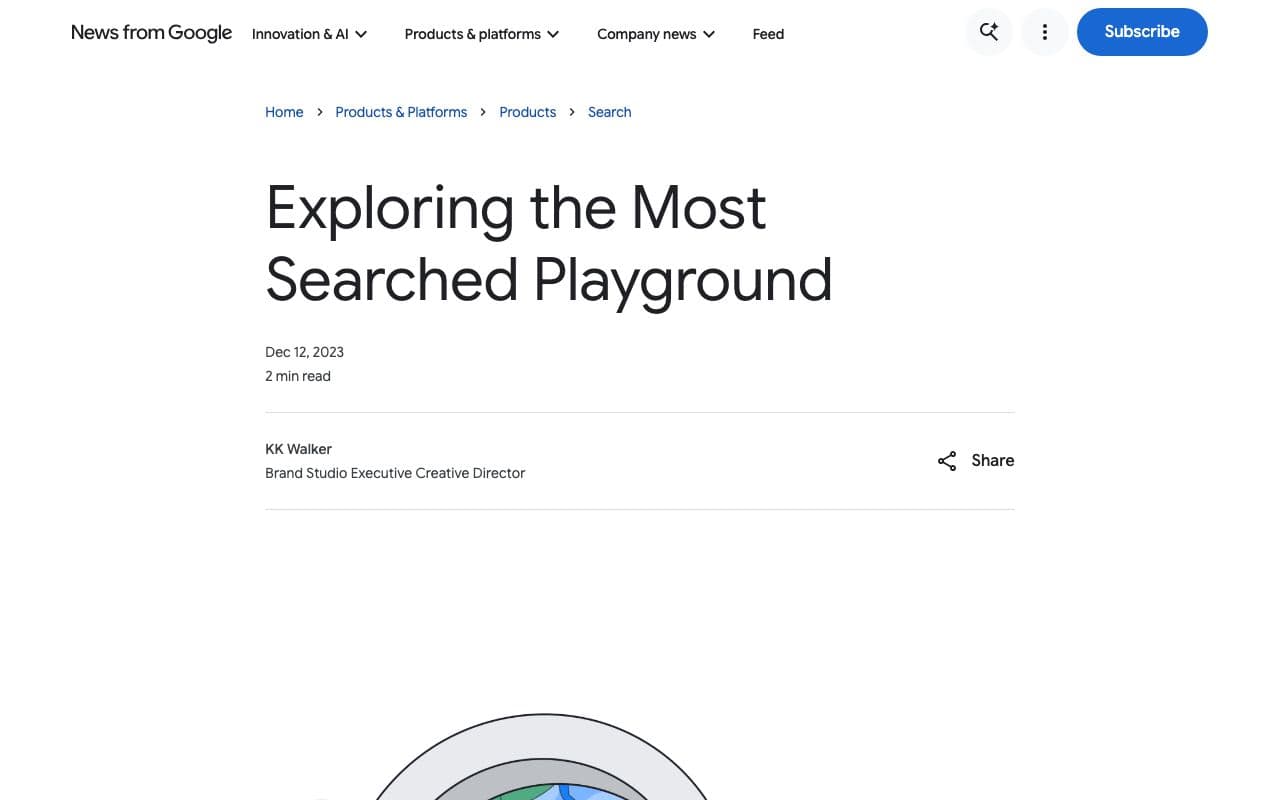 News from Google Innovation & AI Products & platforms Company news Feed

Subscribe

Home > Products & Platforms > Products > Search

Exploring the Most Searched Playground

Dec 12, 2023
2 min read

KK Walker
Brand Studio Executive Creative Director

Share